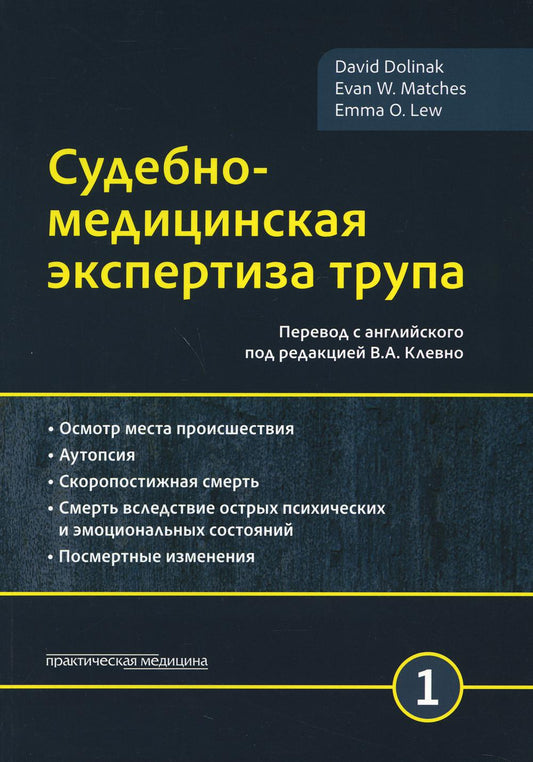 David Dolinak
Evan W. Matches
Emma O. Lew

Судебно-медицинская экспертиза трупа

Перевод с английского
под редакцией В.А. Клевно

• Осмотр места происшествия
• Аутопсия
• Скоропостижная смерть
• Смерть вследствие острых психических и эмоциональных состояний
• Посмертные изменения

практическая медицина

1